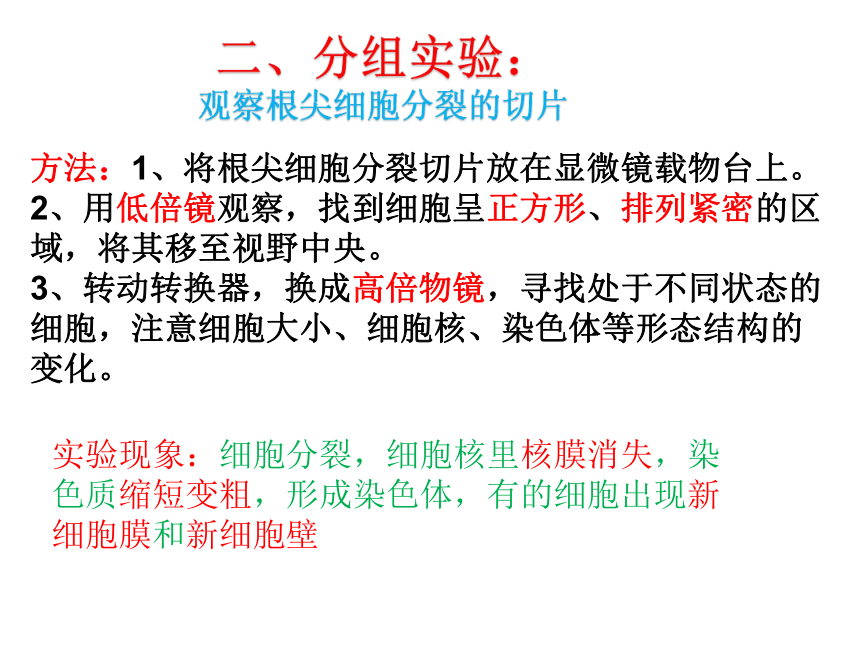 二、分组实验：
观察根尖细胞分裂的切片

方法：1、将根尖细胞分裂切片放在显微镜载物台上。
2、用低倍镜观察，找到细胞呈正方形、排列紧密的区域，将其移至视野中央。
3、转动转换器，换成高倍物镜，寻找处于不同状态的细胞，注意细胞大小、细胞核、染色体等形态结构的变化。

实验现象：细胞分裂，细胞核里核膜消失，染色质缩短变粗，形成染色体，有的细胞出现新细胞膜和新细胞壁